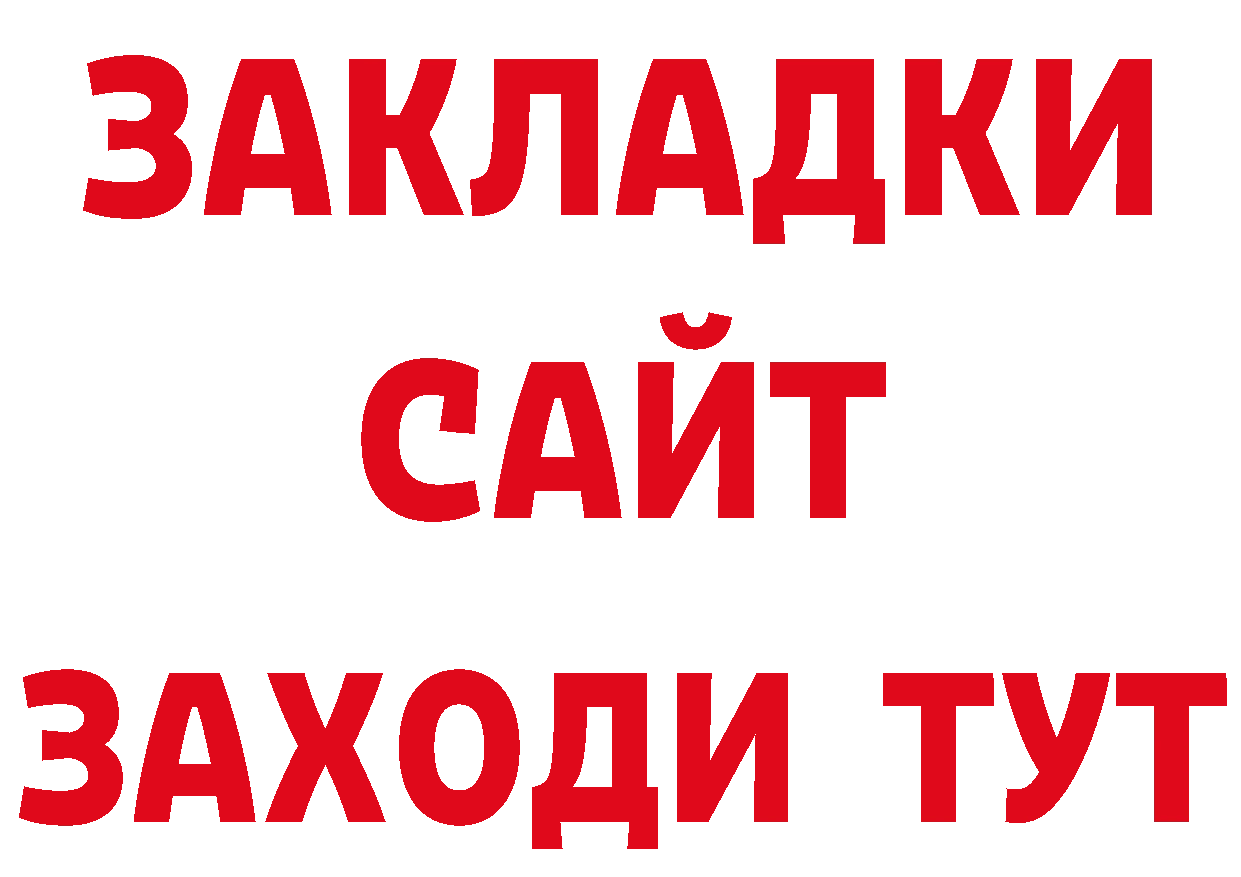 ЗАКЛАДКИ
САЙТ
ЗАХОДИ ТУТ